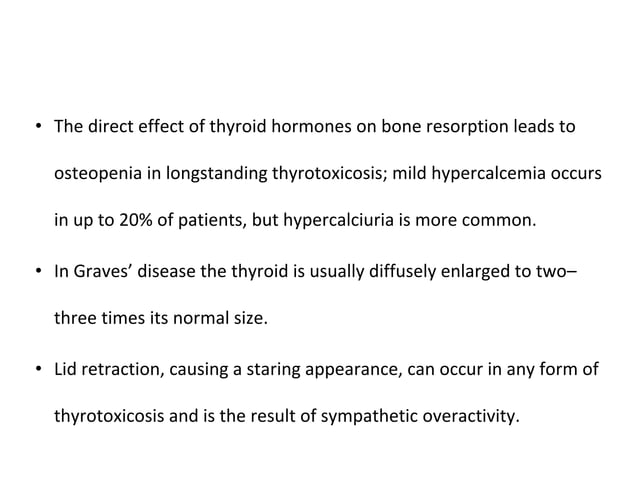 • The direct effect of thyroid hormones on bone resorption leads to osteopenia in longstanding thyrotoxicosis; mild hypercalcemia occurs in up to 20% of patients, but hypercalciuria is more common.

• In Graves' disease the thyroid is usually diffusely enlarged to two–three times its normal size.

• Lid retraction, causing a staring appearance, can occur in any form of thyrotoxicosis and is the result of sympathetic overactivity.